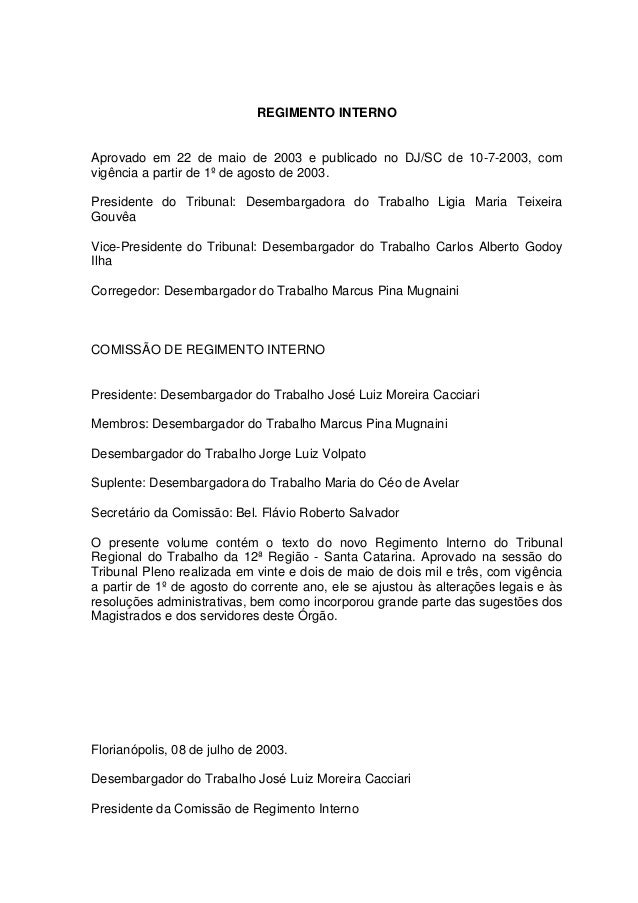 REGIMENTO INTERNO

Aprovado em 22 de maio de 2003 e publicado no DJ/SC de 10-7-2003, com vigência a partir de 1º de agosto de 2003.

Presidente do Tribunal: Desembargadora do Trabalho Ligia Maria Teixeira Gouvêa

Vice-Presidente do Tribunal: Desembargador do Trabalho Carlos Alberto Godoy Ilha

Corregedor: Desembargador do Trabalho Marcus Pina Mugnaini

COMISSÃO DE REGIMENTO INTERNO

Presidente: Desembargador do Trabalho José Luiz Moreira Cacciari

Membros: Desembargador do Trabalho Marcus Pina Mugnaini

Desembargador do Trabalho Jorge Luiz Volpato

Suplente: Desembargadora do Trabalho Maria do Céo de Avelar

Secretário da Comissão: Bel. Flávio Roberto Salvador

O presente volume contém o texto do novo Regimento Interno do Tribunal Regional do Trabalho da 12ª Região - Santa Catarina. Aprovado na sessão do Tribunal Pleno realizada em vinte e dois de maio de dois mil e três, com vigência a partir de 1º de agosto do corrente ano, ele se ajustou às alterações legais e às resoluções administrativas, bem como incorporou grande parte das sugestões dos Magistrados e dos servidores deste Órgão.

Florianópolis, 08 de julho de 2003.

Desembargador do Trabalho José Luiz Moreira Cacciari

Presidente da Comissão de Regimento Interno